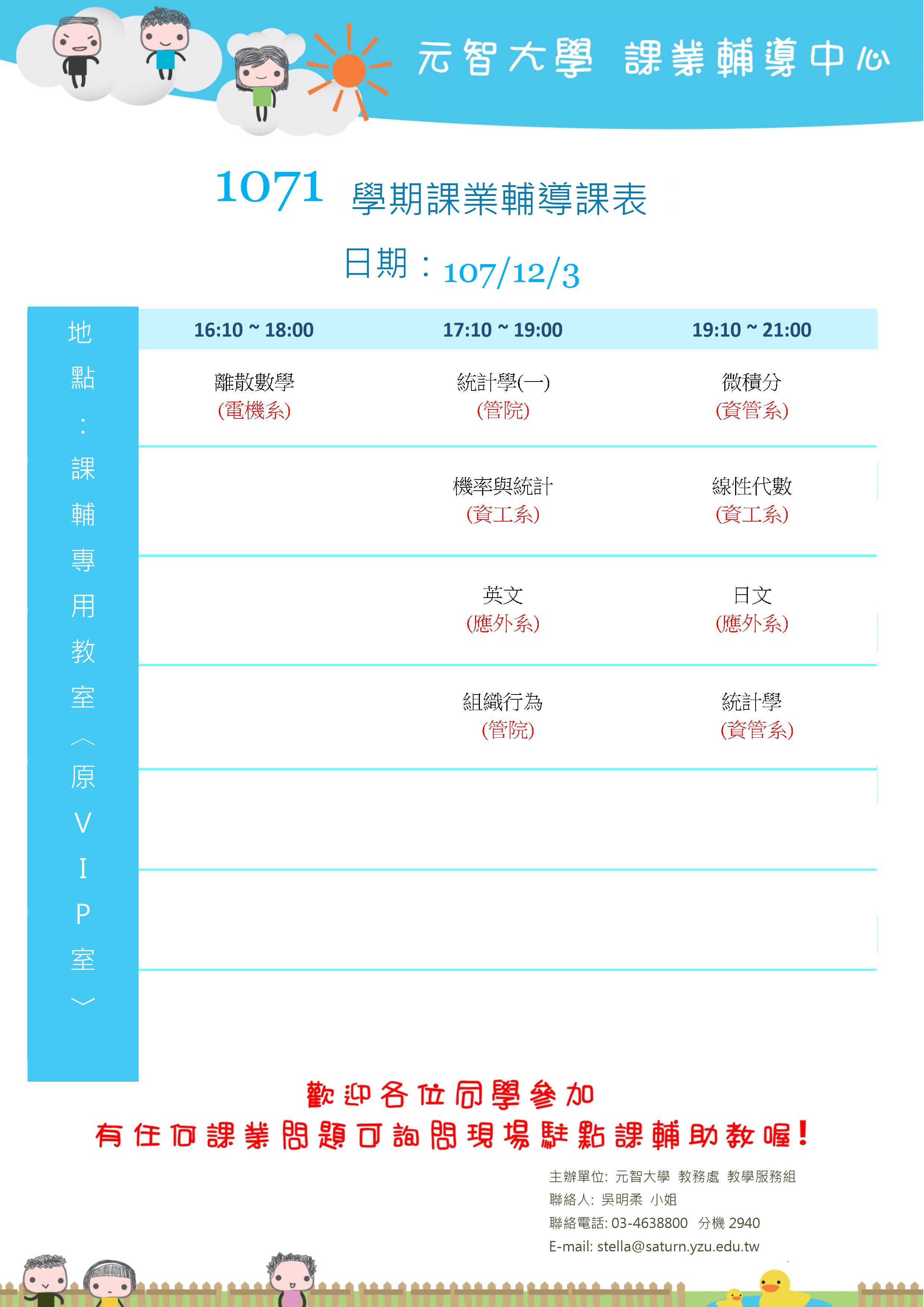 元智大學 課業輔導中心

1071 學期課業輔導課表

日期：107/12/3

地點：課輔專用教室︿原VIP室﹀

| 16:10 ~ 18:00 | 17:10 ~ 19:00 | 19:10 ~ 21:00 |
|---|---|---|
| 離散數學 (電機系) | 統計學(一) (管院) | 微積分 (資管系) |
| | 機率與統計 (資工系) | 線性代數 (資工系) |
| | 英文 (應外系) | 日文 (應外系) |
| | 組織行為 (管院) | 統計學 (資管系) |
| | | |
| | | |

歡迎各位同學參加
有任何課業問題可詢問現場駐點課輔助教喔！

主辦單位: 元智大學 教務處 教學服務組
聯絡人: 吳明柔 小姐
聯絡電話: 03-4638800 分機 2940
E-mail: stella@saturn.yzu.edu.tw